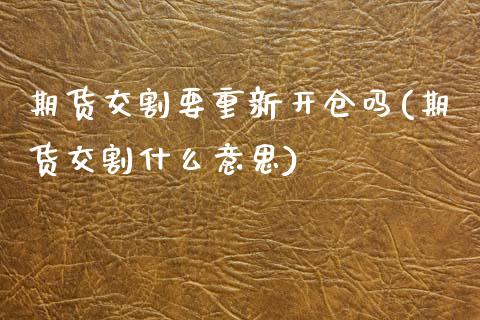 期货交割要重新开仓吗(期货交割什么意思)